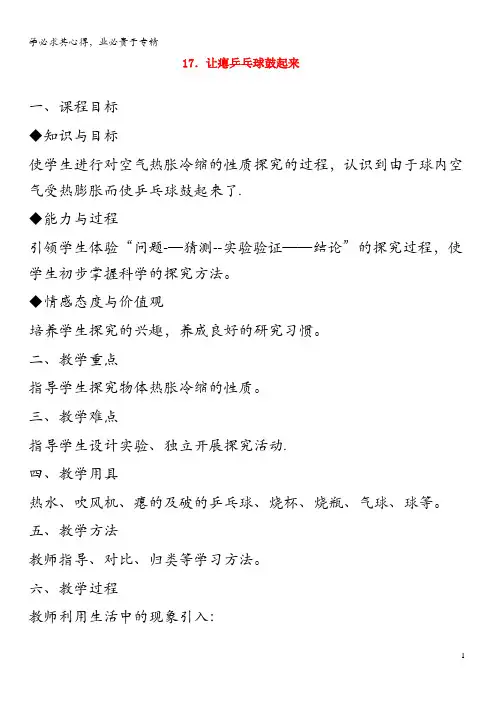 学必求其心得，业必贵于专精

17. 让瘪乒乓球鼓起来

一、课程目标

◆知识与目标

使学生进行对空气热胀冷缩的性质探究的过程，认识到由于球内空气受热膨胀而使乒乓球鼓起来了.

◆能力与过程

引领学生体验“问题-—猜测--实验验证——结论”的探究过程，使学生初步掌握科学的探究方法。

◆情感态度与价值观

培养学生探究的兴趣，养成良好的研究习惯。

二、教学重点

指导学生探究物体热胀冷缩的性质。

三、教学难点

指导学生设计实验、独立开展探究活动.

四、教学用具

热水、吹风机、瘪的及破的乒乓球、烧杯、烧瓶、气球、球等。

五、教学方法

教师指导、对比、归类等学习方法。

六、教学过程

教师利用生活中的现象引入:

1